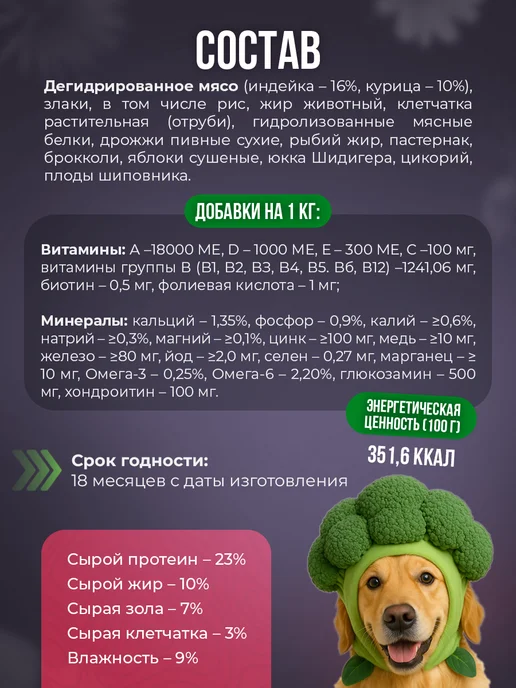 СОСТАВ

Дегидрированное мясо (индейка – 16%, курица – 10%), злаки, в том числе рис, жир животный, клетчатка растительная (отруби), гидролизованные мясные белки, дрожжи пивные сухие, рыбий жир, пастернак, брокколи, яблоки сушеные, юкка Шидигера, цикорий, плоды шиповника.

ДОБАВКИ НА 1 КГ:

Витамины: А –18000 МЕ, D – 1000 МЕ, Е – 300 МЕ, С –100 мг, витамины группы В (В1, В2, В3, В4, В5. В6, В12) –1241,06 мг, биотин – 0,5 мг, фолиевая кислота – 1 мг;

Минералы: кальций – 1,35%, фосфор – 0,9%, калий – ≥0,6%, натрий – ≥0,3%, магний – ≥0,1%, цинк – ≥100 мг, медь – ≥10 мг, железо – ≥80 мг, йод – ≥2,0 мг, селен – 0,27 мг, марганец – ≥ 10 мг, Омега-3 – 0,25%, Омега-6 – 2,20%, глюкозамин – 500 мг, хондроитин – 100 мг.

ЭНЕРГЕТИЧЕСКАЯ ЦЕННОСТЬ (100 Г)

351,6 ККАЛ

Срок годности:
18 месяцев с даты изготовления

Сырой протеин – 23%
Сырой жир – 10%
Сырая зола – 7%
Сырая клетчатка – 3%
Влажность – 9%